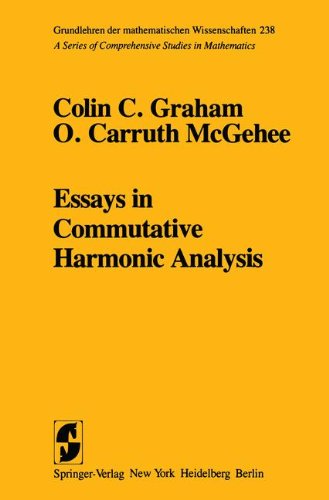 Grundlehren der mathematischen Wissenschaften 238
A Series of Comprehensive Studies in Mathematics

Colin C. Graham
O. Carruth McGehee

Essays in Commutative Harmonic Analysis

Springer-Verlag New York Heidelberg Berlin